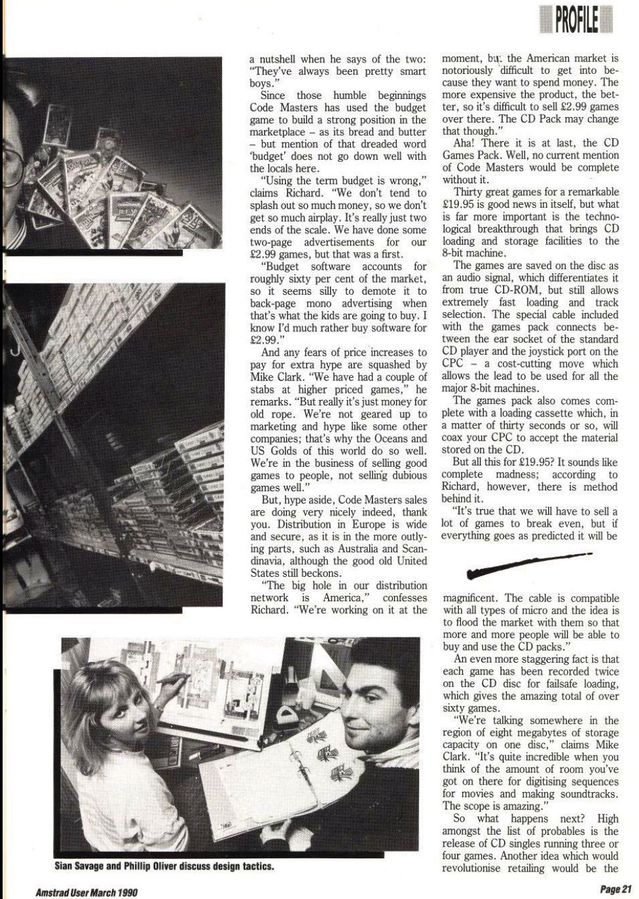 PROFILE

a nutshell when he says of the two: "They've always been pretty smart boys."

Since those humble beginnings Code Masters has used the budget game to build a strong position in the marketplace – as its bread and butter – but mention of that dreaded word 'budget' does not go down well with the locals here.

"Using the term budget is wrong," claims Richard. "We don't tend to splash out so much money, so we don't get so much airplay. It's really just two ends of the scale. We have done some two-page advertisements for our £2.99 games, but that was a first.

"Budget software accounts for roughly sixty per cent of the market, so it seems silly to demote it to back-page mono advertising when that's what the kids are going to buy. I know I'd much rather buy software for £2.99."

And any fears of price increases to pay for extra hype are squashed by Mike Clark. "We have had a couple of stabs at higher priced games," he remarks. "But really it's just money for old rope. We're not geared up to marketing and hype like some other companies; that's why the Oceans and US Golds of this world do so well. We're in the business of selling good games to people, not selling dubious games well."

But, hype aside, Code Masters sales are doing very nicely indeed, thank you. Distribution in Europe is wide and secure, as it is in the more outlying parts, such as Australia and Scandinavia, although the good old United States still beckons.

"The big hole in our distribution network is America," confesses Richard. "We're working on it at the moment, but the American market is notoriously difficult to get into because they want to spend money. The more expensive the product, the better, so it's difficult to sell £2.99 games over there. The CD Pack may change that though."

Aha! There it is at last, the CD Games Pack. Well, no current mention of Code Masters would be complete without it.

Thirty great games for a remarkable £19.95 is good news in itself, but what is far more important is the technological breakthrough that brings CD loading and storage facilities to the 8-bit machine.

The games are saved on the disc as an audio signal, which differentiates it from true CD-ROM, but still allows extremely fast loading and track selection. The special cable included with the games pack connects between the ear socket of the standard CD player and the joystick port on the CPC – a cost-cutting move which allows the lead to be used for all the major 8-bit machines.

The games pack also comes complete with a loading cassette which, in a matter of thirty seconds or so, will coax your CPC to accept the material stored on the CD.

But all this for £19.95? It sounds like complete madness; according to Richard, however, there is method behind it.

"It's true that we will have to sell a lot of games to break even, but if everything goes as predicted it will be magnificent. The cable is compatible with all types of micro and the idea is to flood the market with them so that more and more people will be able to buy and use the CD packs."

An even more staggering fact is that each game has been recorded twice on the CD disc for failsafe loading, which gives the amazing total of over sixty games.

"We're talking somewhere in the region of eight megabytes of storage capacity on one disc," claims Mike Clark. "It's quite incredible when you think of the amount of room you've got on there for digitising sequences for movies and making soundtracks. The scope is amazing."

So what happens next? High amongst the list of probables is the release of CD singles running three or four games. Another idea which would revolutionise retailing would be the

Sian Savage and Phillip Oliver discuss design tactics.

Amstrad User March 1990

Page 21